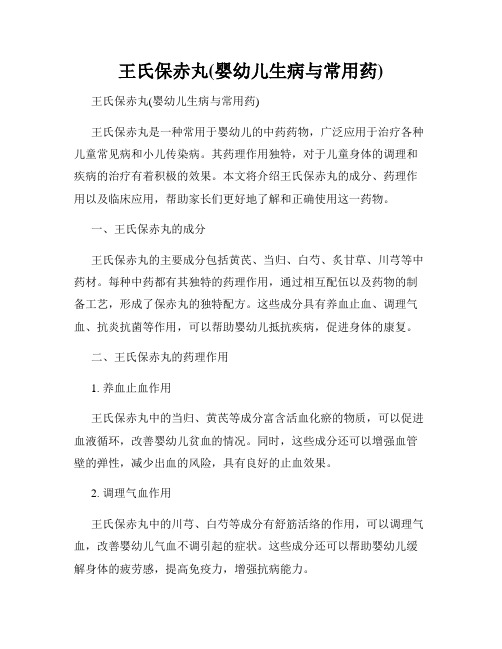 王氏保赤丸(婴幼儿生病与常用药)

王氏保赤丸(婴幼儿生病与常用药)

王氏保赤丸是一种常用于婴幼儿的中药药物，广泛应用于治疗各种儿童常见病和小儿传染病。其药理作用独特，对于儿童身体的调理和疾病的治疗有着积极的效果。本文将介绍王氏保赤丸的成分、药理作用以及临床应用，帮助家长们更好地了解和正确使用这一药物。

一、王氏保赤丸的成分

王氏保赤丸的主要成分包括黄芪、当归、白芍、炙甘草、川芎等中药材。每种中药都有其独特的药理作用，通过相互配伍以及药物的制备工艺，形成了保赤丸的独特配方。这些成分具有养血止血、调理气血、抗炎抗菌等作用，可以帮助婴幼儿抵抗疾病，促进身体的康复。

二、王氏保赤丸的药理作用

1. 养血止血作用

王氏保赤丸中的当归、黄芪等成分富含活血化瘀的物质，可以促进血液循环，改善婴幼儿贫血的情况。同时，这些成分还可以增强血管壁的弹性，减少出血的风险，具有良好的止血效果。

2. 调理气血作用

王氏保赤丸中的川芎、白芍等成分有舒筋活络的作用，可以调理气血，改善婴幼儿气血不调引起的症状。这些成分还可以帮助婴幼儿缓解身体的疲劳感，提高免疫力，增强抗病能力。